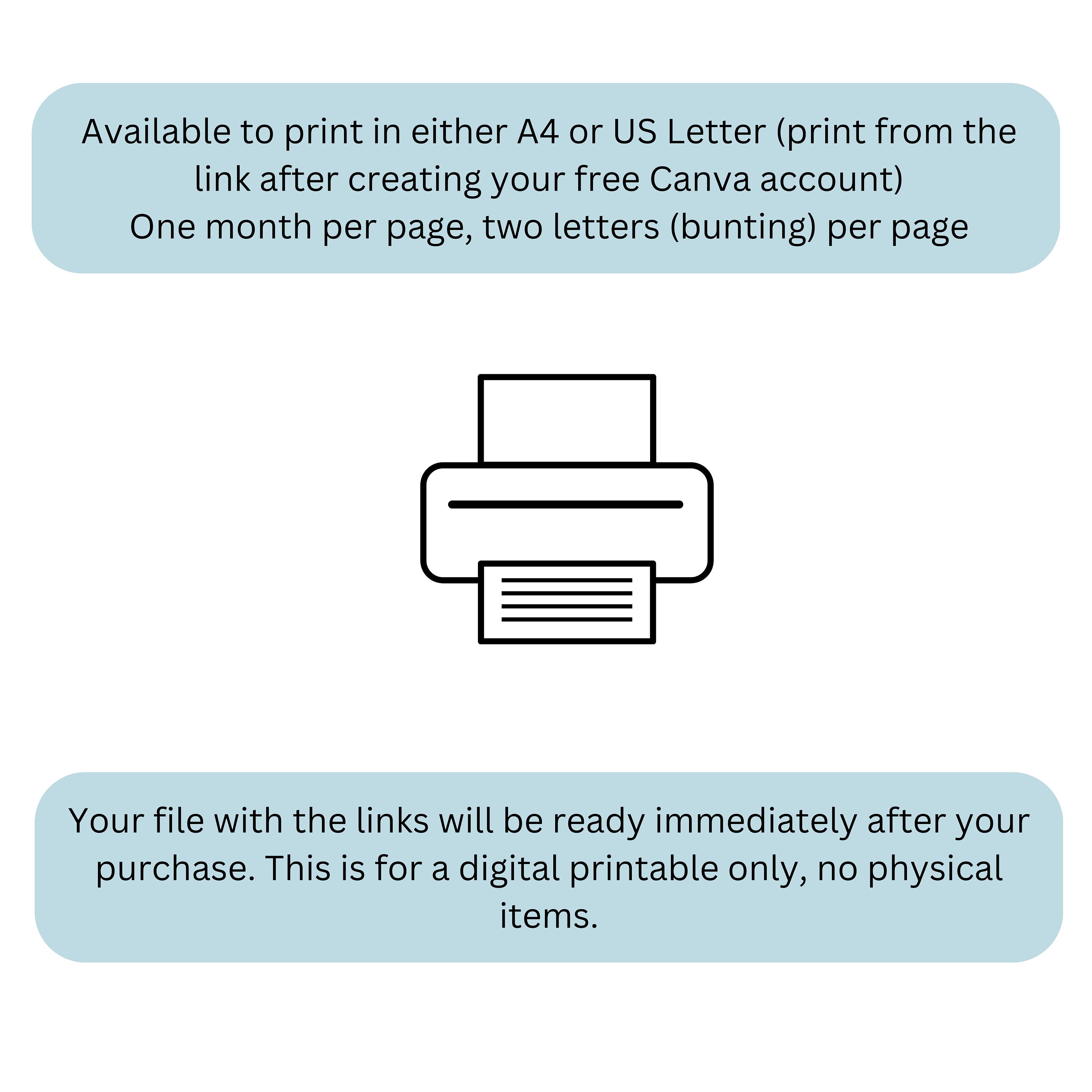 Available to print in either A4 or US Letter (print from the link after creating your free Canva account)
One month per page, two letters (bunting) per page

Your file with the links will be ready immediately after your purchase. This is for a digital printable only, no physical items.